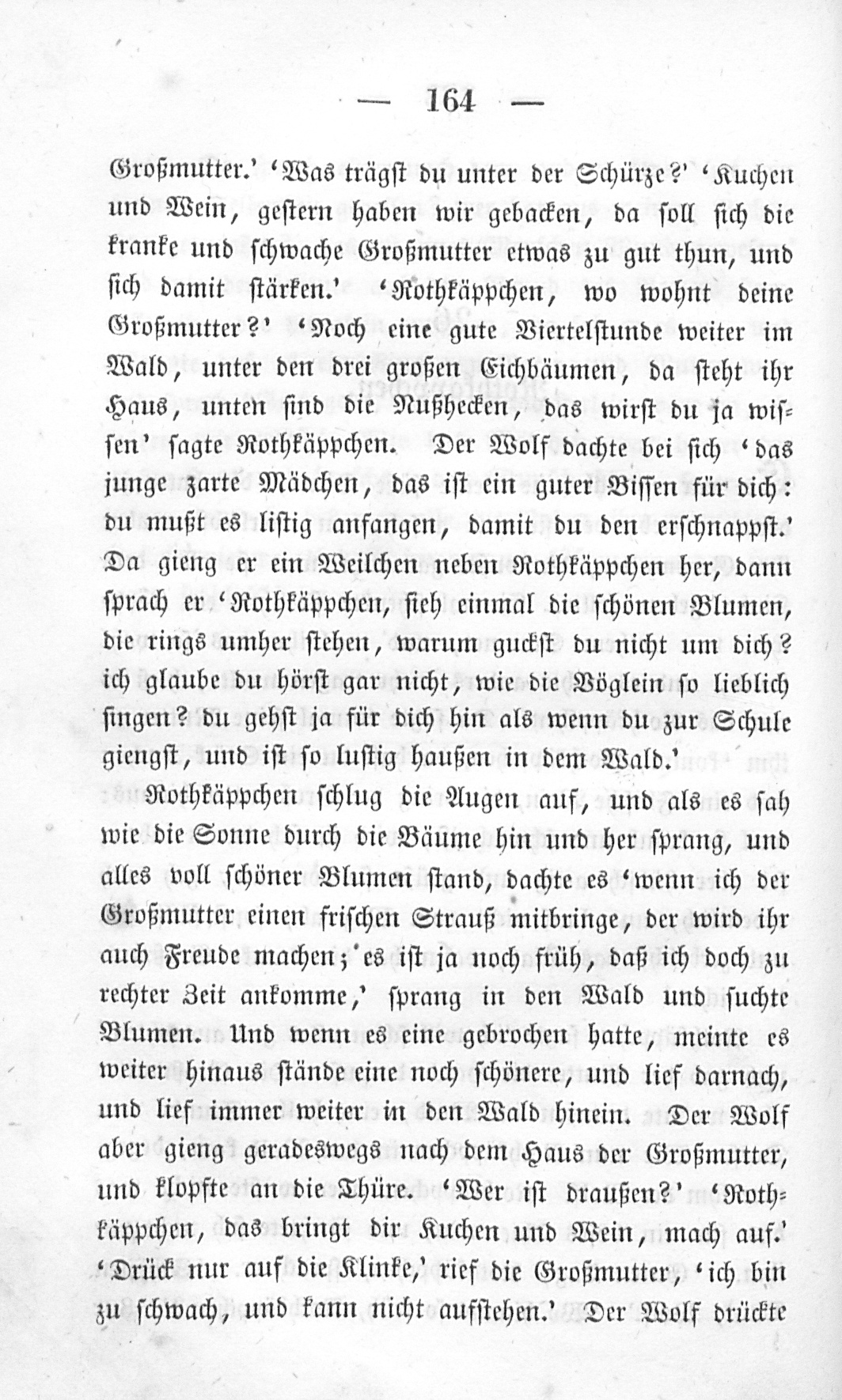 — 164 —

Großmutter.' 'Was trägst du unter der Schürze?' 'Kuchen und Wein, gestern haben wir gebacken, da soll sich die kranke und schwache Großmutter etwas zu gut thun, und sich damit stärken.' 'Rothkäppchen, wo wohnt deine Großmutter?' 'Noch eine gute Viertelstunde weiter im Wald, unter den drei großen Eichbäumen, da steht ihr Haus, unten sind die Nußhecken, das wirst du ja wissen' sagte Rothkäppchen. Der Wolf dachte bei sich 'das junge zarte Mädchen, das ist ein guter Bissen für dich: du mußt es listig anfangen, damit du den erschnappst.' Da gieng er ein Weilchen neben Rothkäppchen her, dann sprach er 'Rothkäppchen, sieh einmal die schönen Blumen, die rings umher stehen, warum guckst du nicht um dich? ich glaube du hörst gar nicht, wie die Vöglein so lieblich singen? du gehst ja für dich hin als wenn du zur Schule giengst, und ist so lustig haußen in dem Wald.'

Rothkäppchen schlug die Augen auf, und als es sah wie die Sonne durch die Bäume hin und her sprang, und alles voll schöner Blumen stand, dachte es 'wenn ich der Großmutter einen frischen Strauß mitbringe, der wird ihr auch Freude machen; es ist ja noch früh, daß ich doch zu rechter Zeit ankomme,' sprang in den Wald und suchte Blumen. Und wenn es eine gebrochen hatte, meinte es weiter hinaus stände eine noch schönere, und lief darnach, und lief immer weiter in den Wald hinein. Der Wolf aber gieng geradeswegs nach dem Haus der Großmutter, und klopfte an die Thüre. 'Wer ist draußen?' 'Rothkäppchen, das bringt dir Kuchen und Wein, mach auf.' 'Drück nur auf die Klinke,' rief die Großmutter, 'ich bin zu schwach, und kann nicht aufstehen.' Der Wolf drückte